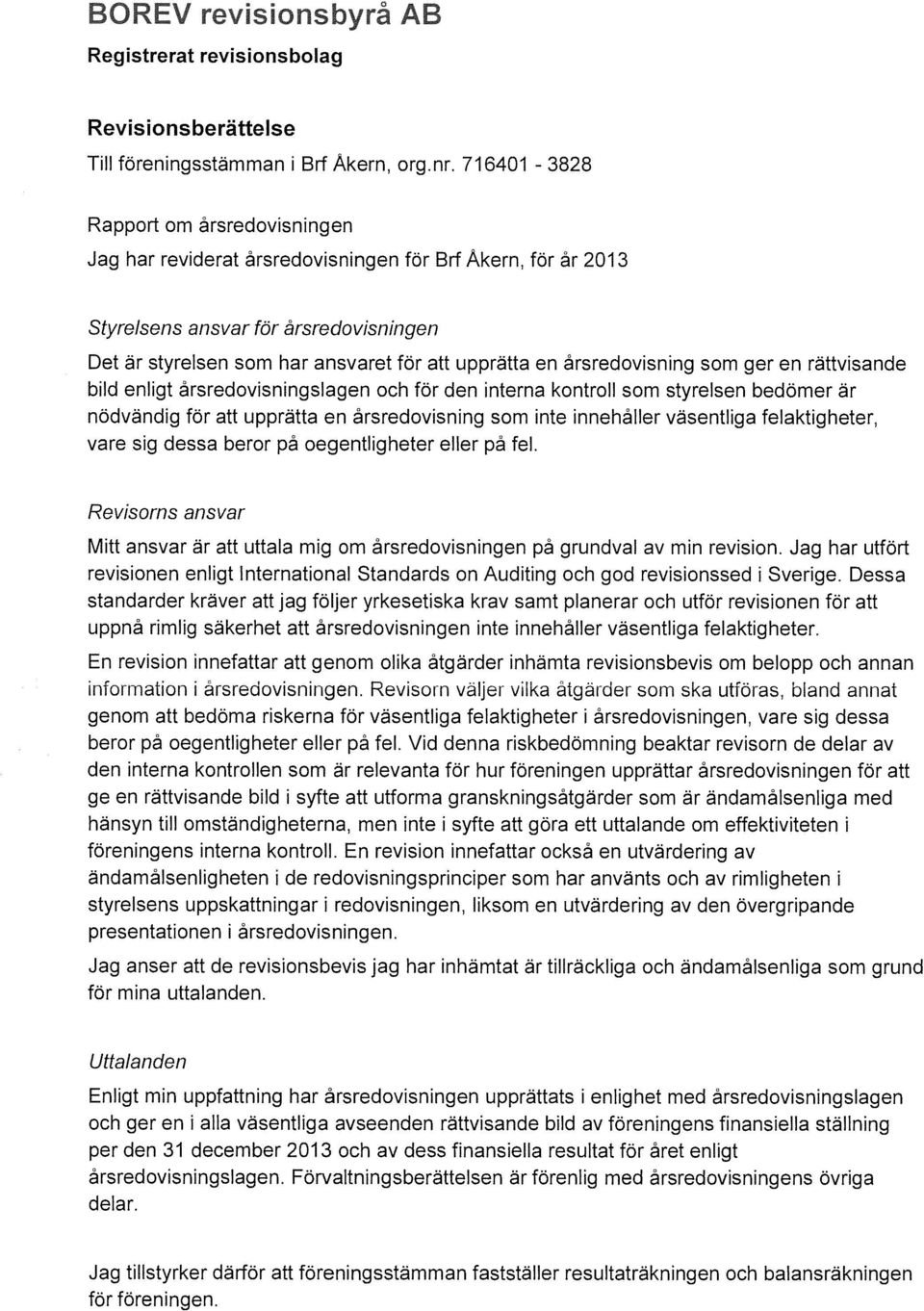 BOREV revisionsbyrå AB
Registrerat revisionsbolag

Revisionsberättelse
Till föreningsstämman i Brf Åkern, org.nr. 716401 - 3828

Rapport om årsredovisningen
Jag har reviderat årsredovisningen för Brf Åkern, för år 2013

Styrelsens ansvar för årsredovisningen
Det är styrelsen som har ansvaret för att upprätta en årsredovisning som ger en rättvisande bild enligt årsredovisningslagen och för den interna kontroll som styrelsen bedömer är nödvändig för att upprätta en årsredovisning som inte innehåller väsentliga felaktigheter, vare sig dessa beror på oegentligheter eller på fel.

Revisorns ansvar
Mitt ansvar är att uttala mig om årsredovisningen på grundval av min revision. Jag har utfört revisionen enligt International Standards on Auditing och god revisionssed i Sverige. Dessa standarder kräver att jag följer yrkesetiska krav samt planerar och utför revisionen för att uppnå rimlig säkerhet att årsredovisningen inte innehåller väsentliga felaktigheter.

En revision innefattar att genom olika åtgärder inhämta revisionsbevis om belopp och annan information i årsredovisningen. Revisorn väljer vilka åtgärder som ska utföras, bland annat genom att bedöma riskerna för väsentliga felaktigheter i årsredovisningen, vare sig dessa beror på oegentligheter eller på fel. Vid denna riskbedömning beaktar revisorn de delar av den interna kontrollen som är relevanta för hur föreningen upprättar årsredovisningen för att ge en rättvisande bild i syfte att utforma granskningsåtgärder som är ändamålsenliga med hänsyn till omständigheterna, men inte i syfte att göra ett uttalande om effektiviteten i föreningens interna kontroll. En revision innefattar också en utvärdering av ändamålsenligheten i de redovisningsprinciper som har använts och av rimligheten i styrelsens uppskattningar i redovisningen, liksom en utvärdering av den övergripande presentationen i årsredovisningen.

Jag anser att de revisionsbevis jag har inhämtat är tillräckliga och ändamålsenliga som grund för mina uttalanden.

Uttalanden
Enligt min uppfattning har årsredovisningen upprättats i enlighet med årsredovisningslagen och ger en i alla väsentliga avseenden rättvisande bild av föreningens finansiella ställning per den 31 december 2013 och av dess finansiella resultat för året enligt årsredovisningslagen. Förvaltningsberättelsen är förenlig med årsredovisningens övriga delar.

Jag tillstyrker därför att föreningsstämman fastställer resultaträkningen och balansräkningen för föreningen.